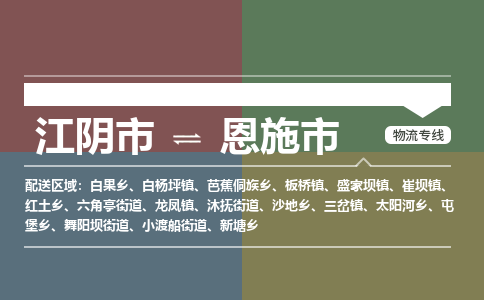 江阴市 ⇌ 恩施市

物流专线

配送区域：白果乡、白杨坪镇、芭蕉侗族乡、板桥镇、盛家坝镇、崔坝镇、红土乡、六角亭街道、龙凤镇、沐抚街道、沙地乡、三岔镇、太阳河乡、屯堡乡、舞阳坝街道、小渡船街道、新塘乡